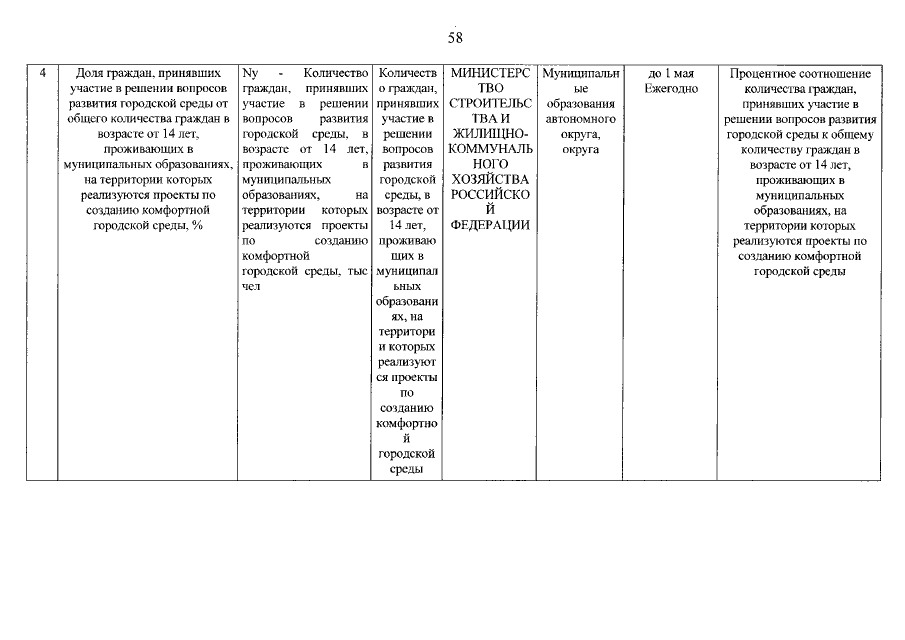 58

| 4 | Доля граждан, принявших участие в решении вопросов развития городской среды от общего количества граждан в возрасте от 14 лет, проживающих в муниципальных образованиях, на территории которых реализуются проекты по созданию комфортной городской среды, % | Ny - Количество граждан, принявших участие в решении вопросов развития городской среды, в возрасте от 14 лет, проживающих в муниципальных образованиях, на территории которых реализуются проекты по созданию комфортной городской среды, тыс чел | Количество граждан, принявших участие в решении вопросов развития городской среды, в возрасте от 14 лет, проживающих в муниципальных образованиях, на территории которых реализуются проекты по созданию комфортной городской среды | МИНИСТЕРСТВО СТРОИТЕЛЬСТВА И ЖИЛИЩНО-КОММУНАЛЬНОГО ХОЗЯЙСТВА РОССИЙСКОЙ ФЕДЕРАЦИИ | Муниципальные образования автономного округа, округа | до 1 мая Ежегодно | Процентное соотношение количества граждан, принявших участие в решении вопросов развития городской среды к общему количеству граждан в возрасте от 14 лет, проживающих в муниципальных образованиях, на территории которых реализуются проекты по созданию комфортной городской среды |
|---|---|---|---|---|---|---|---|